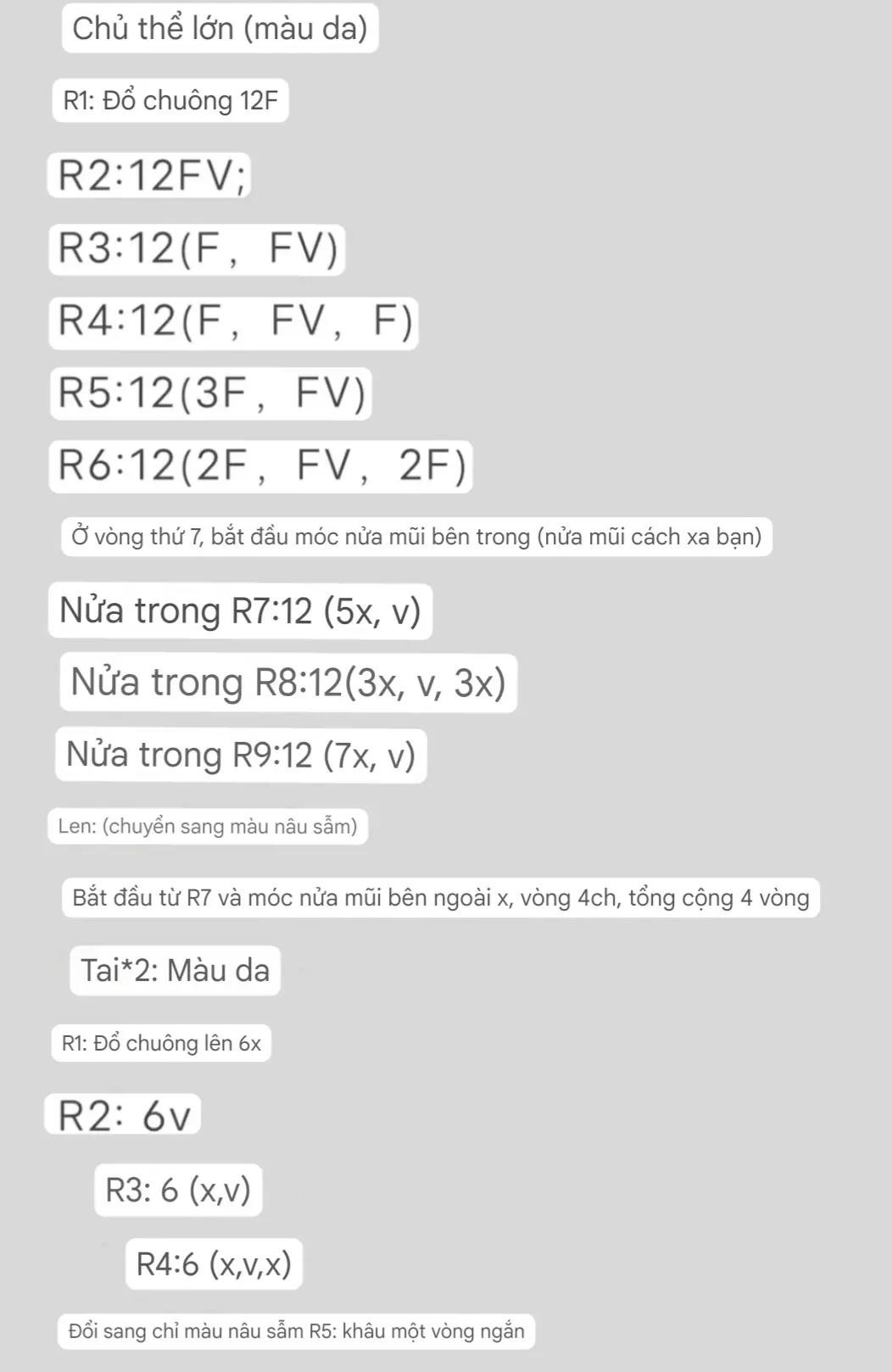 Chủ thể lớn (màu da)

R1: Đổ chuông 12F

R2:12FV;

R3:12(F， FV)

R4:12(F， FV， F)

R5:12(3F， FV)

R6:12(2F， FV， 2F)

Ở vòng thứ 7, bắt đầu móc nửa mũi bên trong (nửa mũi cách xa bạn)

Nửa trong R7:12 (5x, v)

Nửa trong R8:12(3x, v, 3x)

Nửa trong R9:12 (7x, v)

Len: (chuyển sang màu nâu sẫm)

Bắt đầu từ R7 và móc nửa mũi bên ngoài x, vòng 4ch, tổng cộng 4 vòng

Tai*2: Màu da

R1: Đổ chuông lên 6x

R2: 6v

R3: 6 (x,v)

R4:6 (x,v,x)

Đổi sang chỉ màu nâu sẫm R5: khâu một vòng ngắn